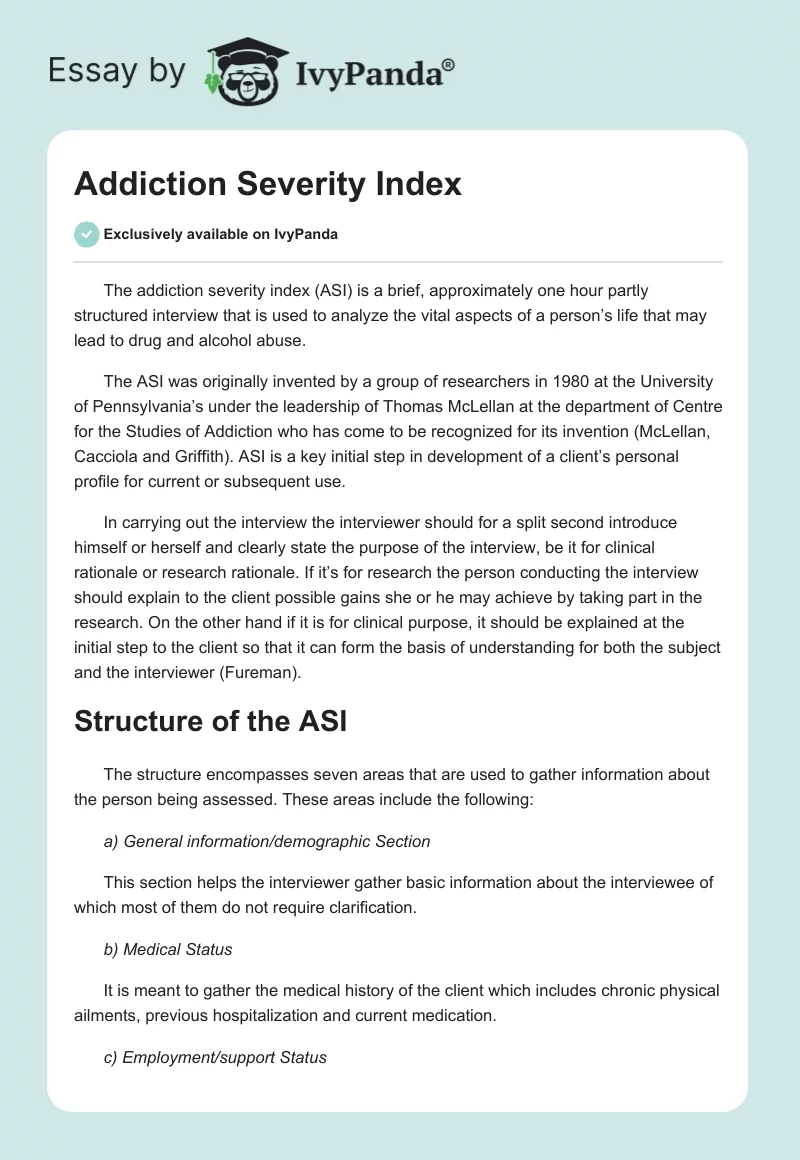 Essay by IvyPanda®

Addiction Severity Index

Exclusively available on IvyPanda

The addiction severity index (ASI) is a brief, approximately one hour partly structured interview that is used to analyze the vital aspects of a person's life that may lead to drug and alcohol abuse.

The ASI was originally invented by a group of researchers in 1980 at the University of Pennsylvania's under the leadership of Thomas McLellan at the department of Centre for the Studies of Addiction who has come to be recognized for its invention (McLellan, Cacciola and Griffith). ASI is a key initial step in development of a client's personal profile for current or subsequent use.

In carrying out the interview the interviewer should for a split second introduce himself or herself and clearly state the purpose of the interview, be it for clinical rationale or research rationale. If it's for research the person conducting the interview should explain to the client possible gains she or he may achieve by taking part in the research. On the other hand if it is for clinical purpose, it should be explained at the initial step to the client so that it can form the basis of understanding for both the subject and the interviewer (Fureman).

Structure of the ASI

The structure encompasses seven areas that are used to gather information about the person being assessed. These areas include the following:

a) General information/demographic Section

This section helps the interviewer gather basic information about the interviewee of which most of them do not require clarification.

b) Medical Status

It is meant to gather the medical history of the client which includes chronic physical ailments, previous hospitalization and current medication.

c) Employment/support Status